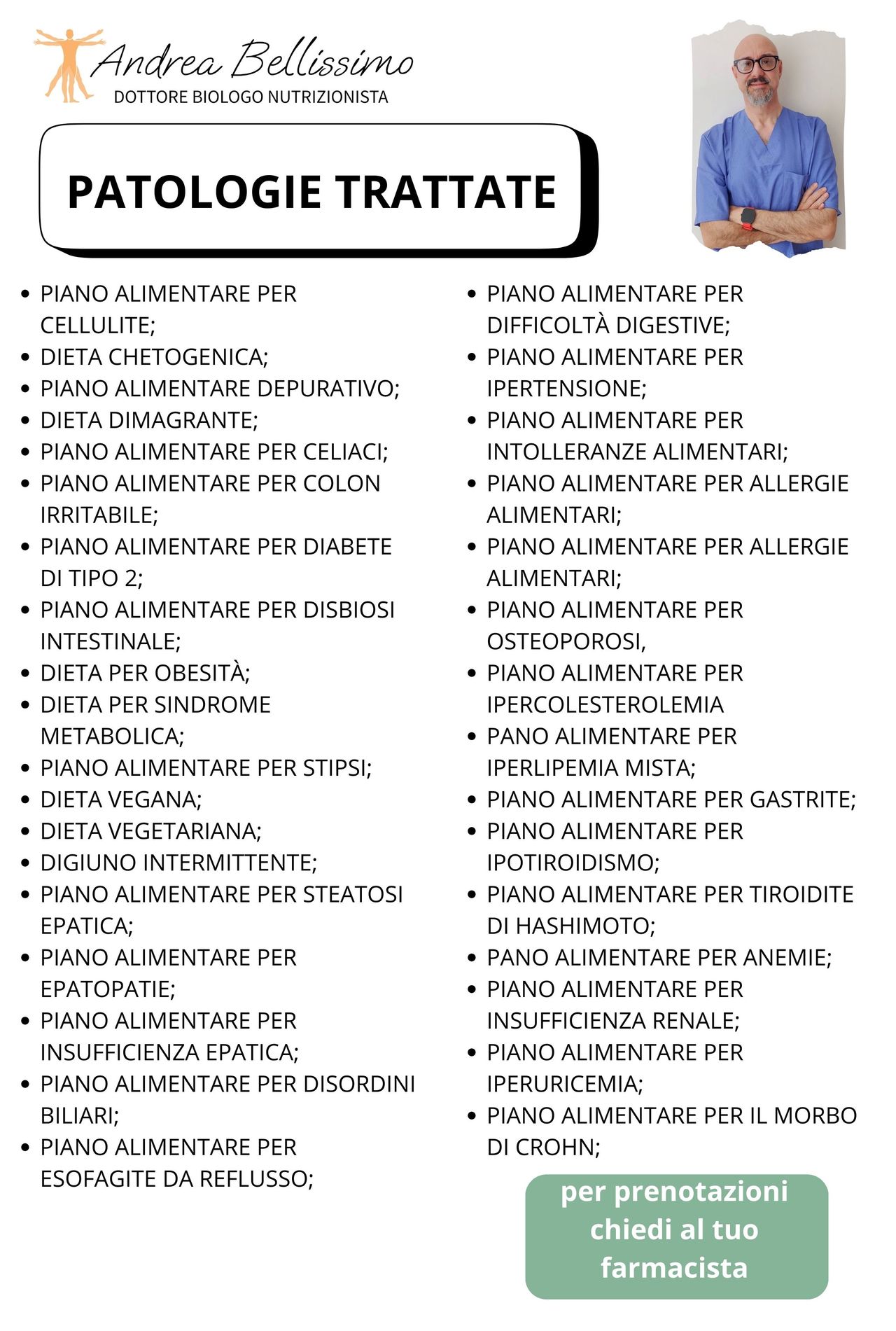 Andrea Bellissimo
DOTTORE BIOLOGO NUTRIZIONISTA

PATOLOGIE TRATTATE

- PIANO ALIMENTARE PER CELLULITE;
- DIETA CHETOGENICA;
- PIANO ALIMENTARE DEPURATIVO;
- DIETA DIMAGRANTE;
- PIANO ALIMENTARE PER CELIACI;
- PIANO ALIMENTARE PER COLON IRRITABILE;
- PIANO ALIMENTARE PER DIABETE DI TIPO 2;
- PIANO ALIMENTARE PER DISBIOSI INTESTINALE;
- DIETA PER OBESITÀ;
- DIETA PER SINDROME METABOLICA;
- PIANO ALIMENTARE PER STIPSI;
- DIETA VEGANA;
- DIETA VEGETARIANA;
- DIGIUNO INTERMITTENTE;
- PIANO ALIMENTARE PER STEATOSI EPATICA;
- PIANO ALIMENTARE PER EPATOPATIE;
- PIANO ALIMENTARE PER INSUFFICIENZA EPATICA;
- PIANO ALIMENTARE PER DISORDINI BILIARI;
- PIANO ALIMENTARE PER ESOFAGITE DA REFLUSSO;

- PIANO ALIMENTARE PER DIFFICOLTÀ DIGESTIVE;
- PIANO ALIMENTARE PER IPERTENSIONE;
- PIANO ALIMENTARE PER INTOLLERANZE ALIMENTARI;
- PIANO ALIMENTARE PER ALLERGIE ALIMENTARI;
- PIANO ALIMENTARE PER ALLERGIE ALIMENTARI;
- PIANO ALIMENTARE PER OSTEOPOROSI,
- PIANO ALIMENTARE PER IPERCOLESTEROLEMIA
- PANO ALIMENTARE PER IPERLIPEMIA MISTA;
- PIANO ALIMENTARE PER GASTRITE;
- PIANO ALIMENTARE PER IPOTIROIDISMO;
- PIANO ALIMENTARE PER TIROIDITE DI HASHIMOTO;
- PANO ALIMENTARE PER ANEMIE;
- PIANO ALIMENTARE PER INSUFFICIENZA RENALE;
- PIANO ALIMENTARE PER IPERURICEMIA;
- PIANO ALIMENTARE PER IL MORBO DI CROHN;

per prenotazioni chiedi al tuo farmacista